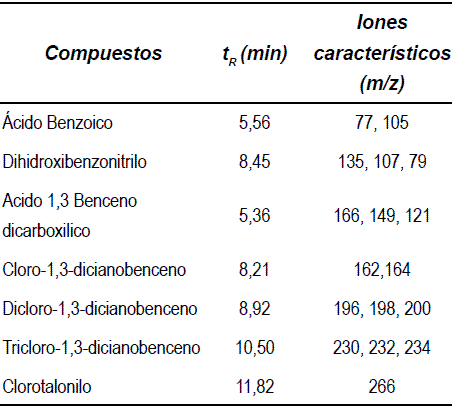 | Compuestos | $t_R$ (min) | Iones característicos (m/z) |
|---|---|---|
| Ácido Benzoico | 5,56 | 77, 105 |
| Dihidroxibenzonitrilo | 8,45 | 135, 107, 79 |
| Acido 1,3 Benceno dicarboxilico | 5,36 | 166, 149, 121 |
| Cloro-1,3-dicianobenceno | 8,21 | 162,164 |
| Dicloro-1,3-dicianobenceno | 8,92 | 196, 198, 200 |
| Tricloro-1,3-dicianobenceno | 10,50 | 230, 232, 234 |
| Clorotalonilo | 11,82 | 266 |